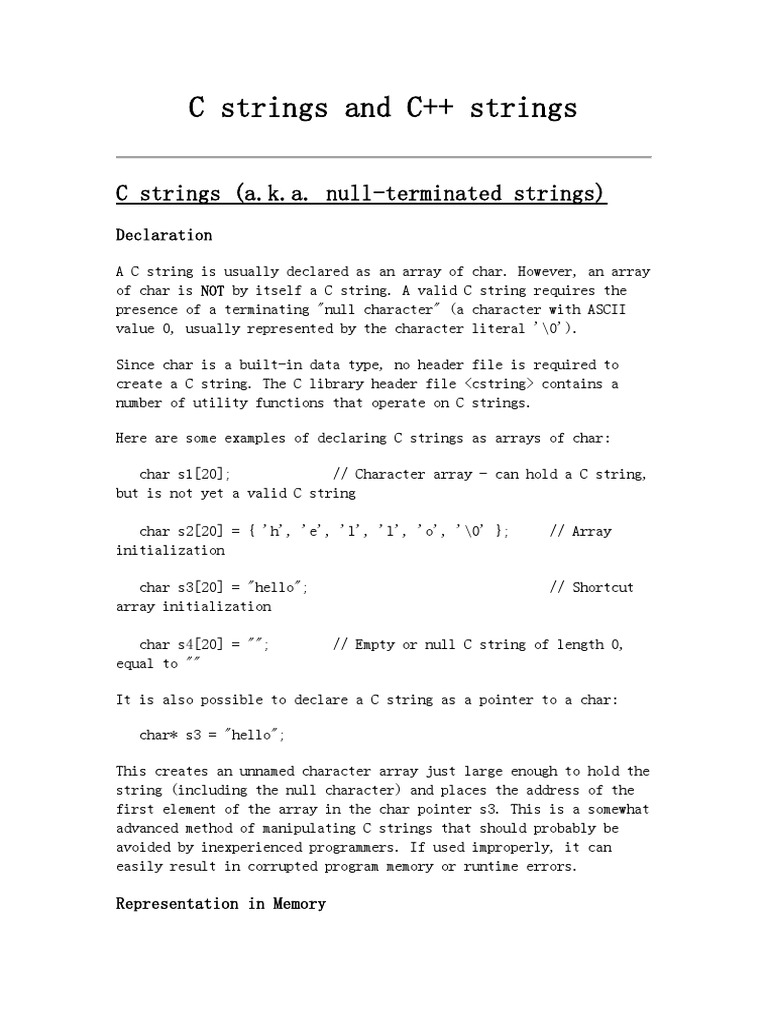 C strings and C++ strings

C strings (a.k.a. null-terminated strings)

Declaration

A C string is usually declared as an array of char. However, an array of char is NOT by itself a C string. A valid C string requires the presence of a terminating "null character" (a character with ASCII value 0, usually represented by the character literal '\0').

Since char is a built-in data type, no header file is required to create a C string. The C library header file <cstring> contains a number of utility functions that operate on C strings.

Here are some examples of declaring C strings as arrays of char:

char s1[20]; // Character array - can hold a C string, but is not yet a valid C string

char s2[20] = { 'h', 'e', 'l', 'l', 'o', '\0' }; // Array initialization

char s3[20] = "hello"; // Shortcut array initialization

char s4[20] = ""; // Empty or null C string of length 0, equal to ""

It is also possible to declare a C string as a pointer to a char:

char* s3 = "hello";

This creates an unnamed character array just large enough to hold the string (including the null character) and places the address of the first element of the array in the char pointer s3. This is a somewhat advanced method of manipulating C strings that should probably be avoided by inexperienced programmers. If used improperly, it can easily result in corrupted program memory or runtime errors.

Representation in Memory